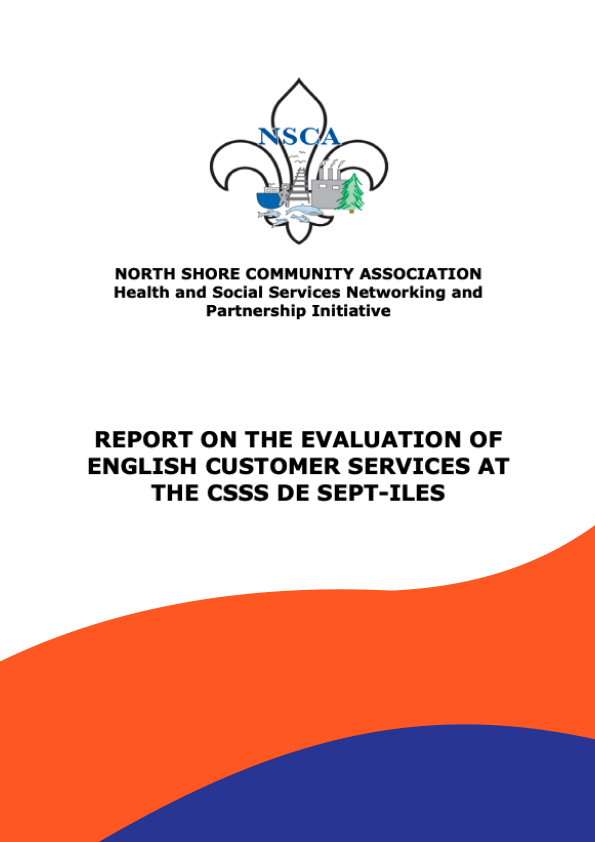 NSCA

NORTH SHORE COMMUNITY ASSOCIATION
Health and Social Services Networking and Partnership Initiative

REPORT ON THE EVALUATION OF ENGLISH CUSTOMER SERVICES AT THE CSSS DE SEPT-ILES